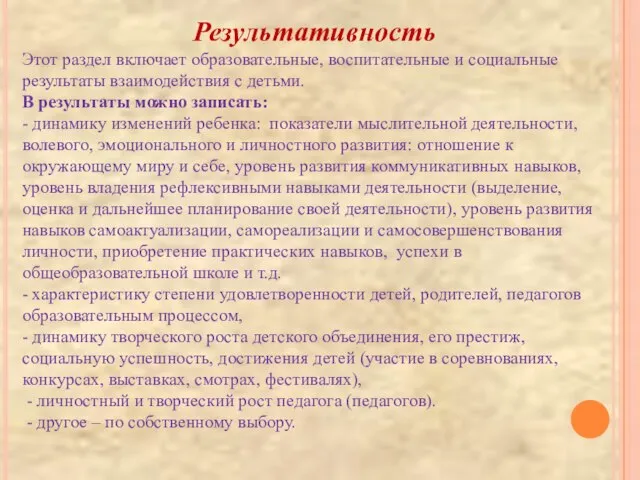 Результативность

Этот раздел включает образовательные, воспитательные и социальные результаты взаимодействия с детьми.

В результаты можно записать:

- динамику изменений ребенка: показатели мыслительной деятельности, волевого, эмоционального и личностного развития: отношение к окружающему миру и себе, уровень развития коммуникативных навыков, уровень владения рефлексивными навыками деятельности (выделение, оценка и дальнейшее планирование своей деятельности), уровень развития навыков самоактуализации, самореализации и самосовершенствования личности, приобретение практических навыков, успехи в общеобразовательной школе и т.д.

- характеристику степени удовлетворенности детей, родителей, педагогов образовательным процессом,

- динамику творческого роста детского объединения, его престиж, социальную успешность, достижения детей (участие в соревнованиях, конкурсах, выставках, смотрах, фестивалях),

- личностный и творческий рост педагога (педагогов).

- другое – по собственному выбору.